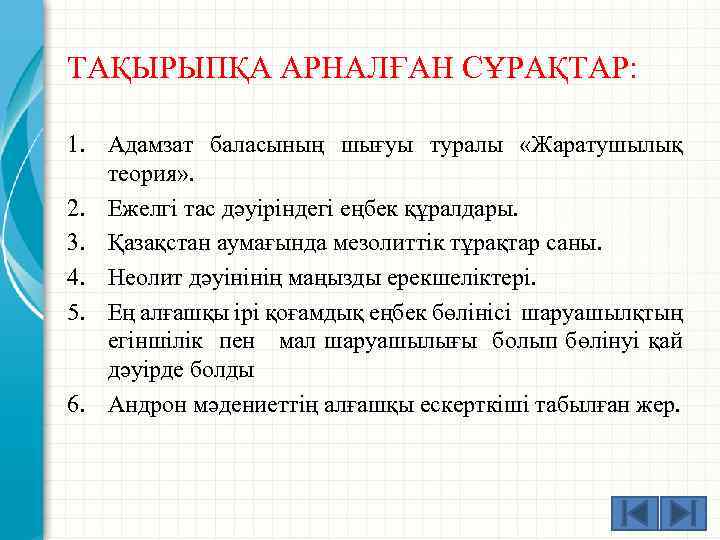 ТАҚЫРЫПҚА АРНАЛҒАН СҰРАҚТАР:

1. Адамзат баласының шығуы туралы «Жаратушылық теория».
2. Ежелгі тас дәуіріндегі еңбек құралдары.
3. Қазақстан аумағында мезолиттік тұрақтар саны.
4. Неолит дәуінінің маңызды ерекшеліктері.
5. Ең алғашқы ірі қоғамдық еңбек бөлінісі шаруашылқтың егіншілік пен мал шаруашылығы болып бөлінуі қай дәуірде болды
6. Андрон мәдениеттің алғашқы ескерткіші табылған жер.